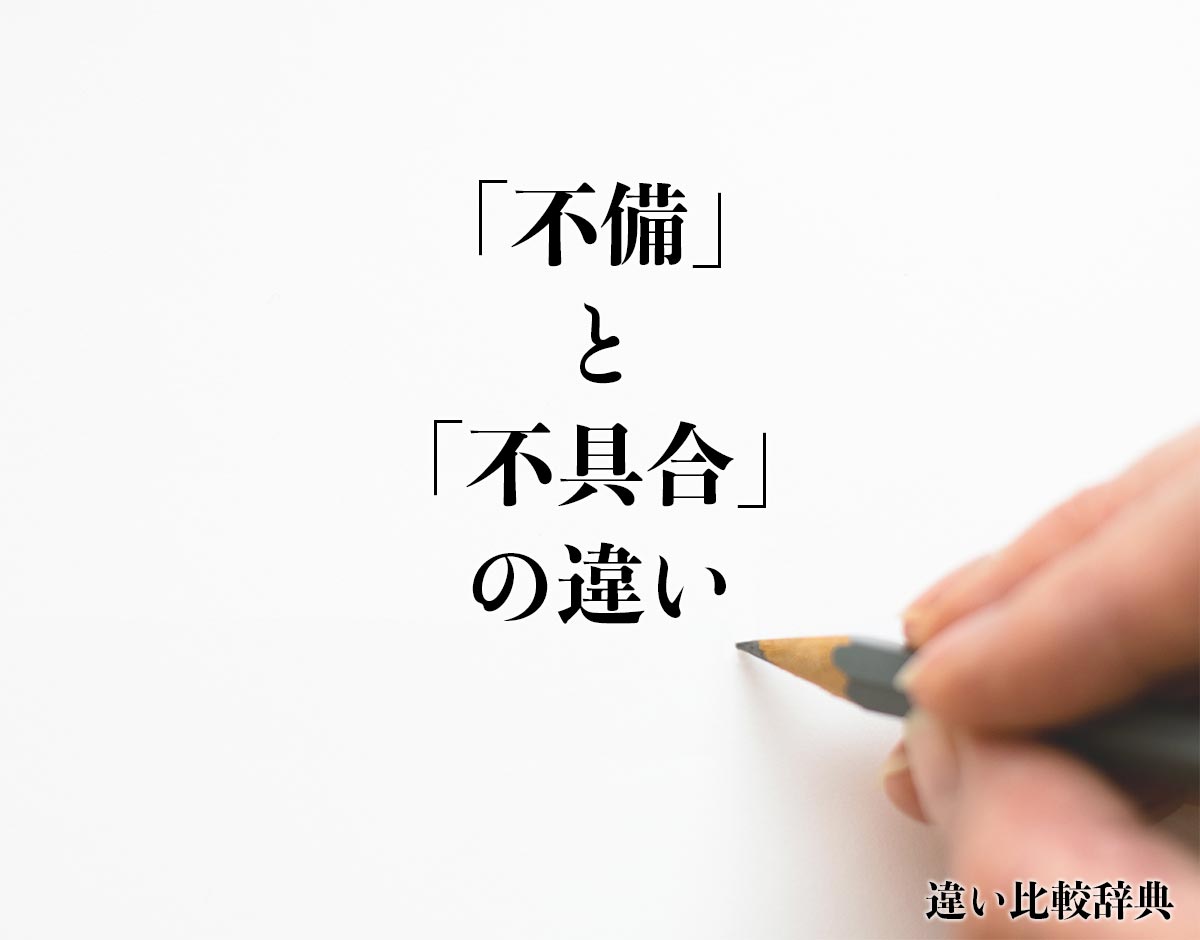 「不備」
と
「不具合」
の違い

違い比較辞典